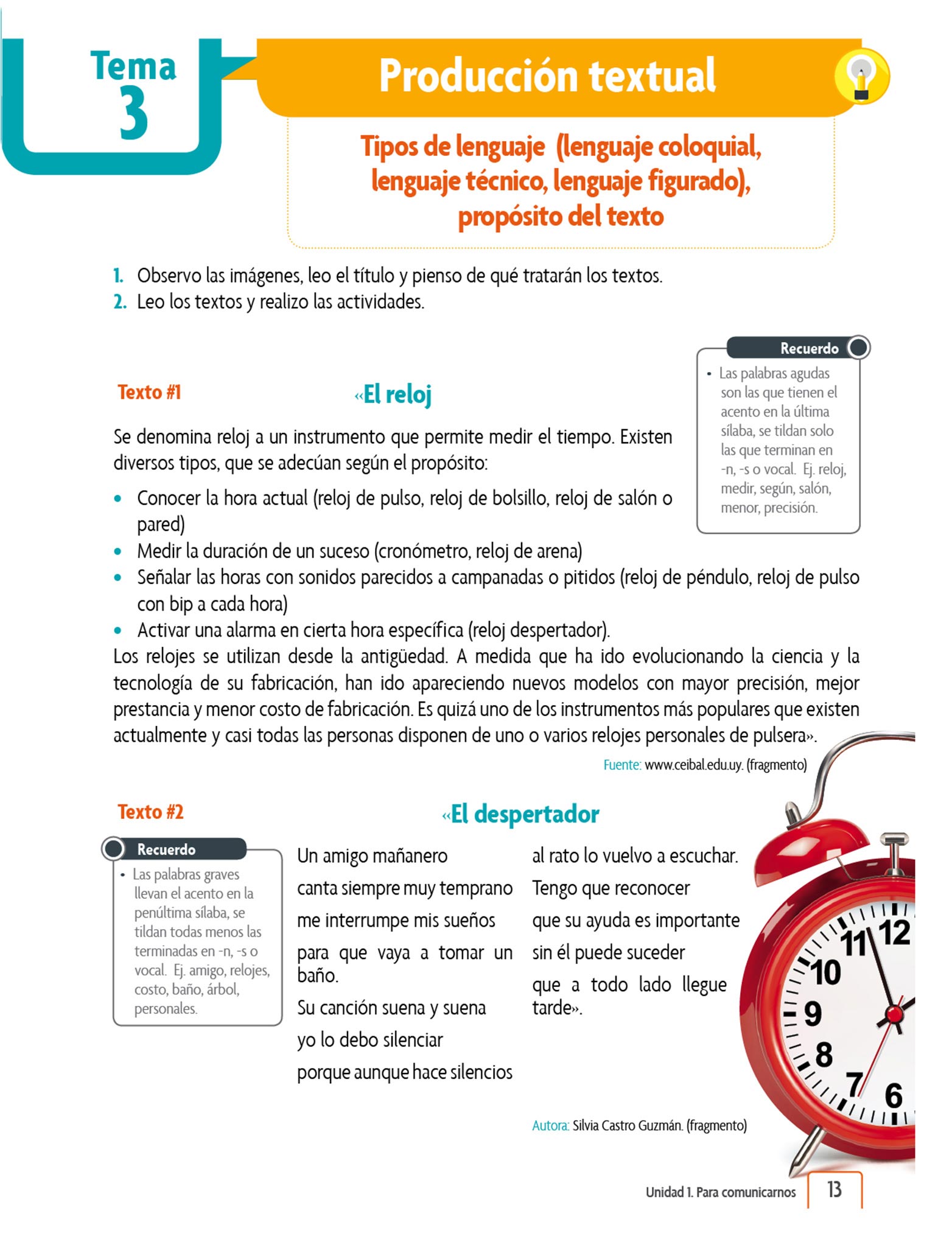 Tema 3

Producción textual

Tipos de lenguaje (lenguaje coloquial, lenguaje técnico, lenguaje figurado), propósito del texto

1. Observo las imágenes, leo el título y pienso de qué tratarán los textos.
2. Leo los textos y realizo las actividades.

Recuerdo
• Las palabras agudas son las que tienen el acento en la última sílaba, se tildan solo las que terminan en -n, -s o vocal. Ej. reloj, medir, según, salón, menor, precisión.

Texto #1

«El reloj

Se denomina reloj a un instrumento que permite medir el tiempo. Existen diversos tipos, que se adecúan según el propósito:

• Conocer la hora actual (reloj de pulso, reloj de bolsillo, reloj de salón o pared)
• Medir la duración de un suceso (cronómetro, reloj de arena)
• Señalar las horas con sonidos parecidos a campanadas o pitidos (reloj de péndulo, reloj de pulso con bip a cada hora)
• Activar una alarma en cierta hora específica (reloj despertador).

Los relojes se utilizan desde la antigüedad. A medida que ha ido evolucionando la ciencia y la tecnología de su fabricación, han ido apareciendo nuevos modelos con mayor precisión, mejor prestancia y menor costo de fabricación. Es quizá uno de los instrumentos más populares que existen actualmente y casi todas las personas disponen de uno o varios relojes personales de pulsera».

Fuente: www.ceibal.edu.uy. (fragmento)

Texto #2

«El despertador

Recuerdo
• Las palabras graves llevan el acento en la penúltima sílaba, se tildan todas menos las terminadas en -n, -s o vocal. Ej. amigo, relojes, costo, baño, árbol, personales.

Un amigo mañanero
canta siempre muy temprano
me interrumpe mis sueños
para que vaya a tomar un baño.
Su canción suena y suena
yo lo debo silenciar
porque aunque hace silencios

al rato lo vuelvo a escuchar.
Tengo que reconocer
que su ayuda es importante
sin él puede suceder
que a todo lado llegue tarde».

Autora: Silvia Castro Guzmán. (fragmento)

12 11 10 9 8 7 6

Unidad 1. Para comunicarnos 13